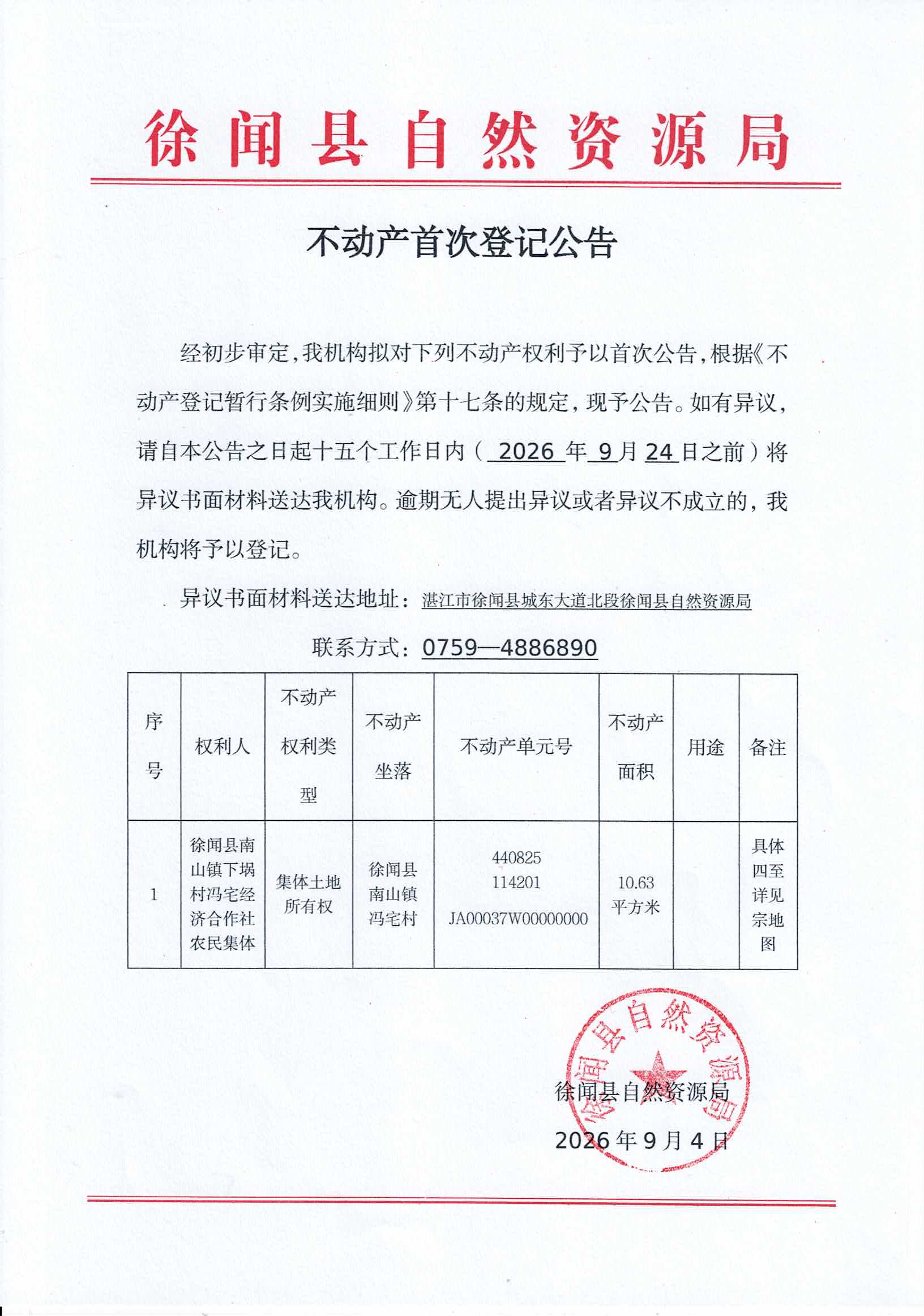 徐闻县自然资源局

不动产首次登记公告

经初步审定，我机构拟对下列不动产权利予以首次公告，根据《不动产登记暂行条例实施细则》第十七条的规定，现予公告。如有异议，请自本公告之日起十五个工作日内（ 2026 年 9 月 24 日之前）将异议书面材料送达我机构。逾期无人提出异议或者异议不成立的，我机构将予以登记。

异议书面材料送达地址：湛江市徐闻县城东大道北段徐闻县自然资源局

联系方式：0759—4886890

| 序号 | 权利人 | 不动产权利类型 | 不动产坐落 | 不动产单元号 | 不动产面积 | 用途 | 备注 |
|---|---|---|---|---|---|---|---|
| 1 | 徐闻县南山镇下埚村冯宅经济合作社农民集体 | 集体土地所有权 | 徐闻县南山镇冯宅村 | 440825 114201 JA00037W00000000 | 10.63 平方米 | | 具体四至详见宗地图 |

徐闻县自然资源局

徐闻县自然资源局

2026 年 9 月 4 日